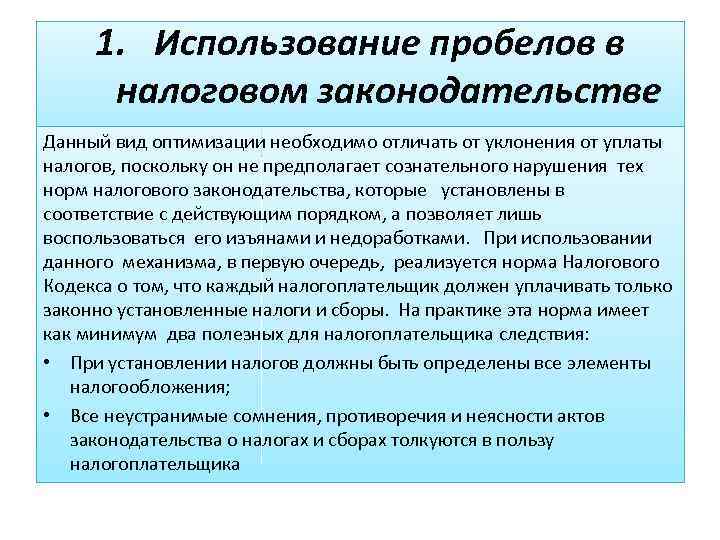 1. Использование пробелов в налоговом законодательстве

Данный вид оптимизации необходимо отличать от уклонения от уплаты налогов, поскольку он не предполагает сознательного нарушения тех норм налогового законодательства, которые установлены в соответствие с действующим порядком, а позволяет лишь воспользоваться его изъянами и недоработками. При использовании данного механизма, в первую очередь, реализуется норма Налогового Кодекса о том, что каждый налогоплательщик должен уплачивать только законно установленные налоги и сборы. На практике эта норма имеет как минимум два полезных для налогоплательщика следствия:

• При установлении налогов должны быть определены все элементы налогообложения;
• Все неустранимые сомнения, противоречия и неясности актов законодательства о налогах и сборах толкуются в пользу налогоплательщика